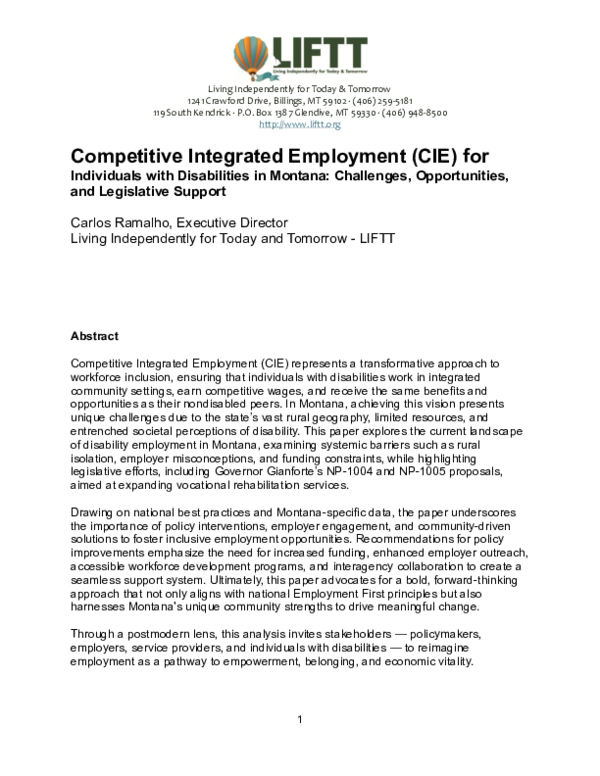 LIFTT
Living Independently for Today & Tomorrow

Living Independently for Today & Tomorrow
1241 Crawford Drive, Billings, MT 59102 · (406) 259-5181
119 South Kendrick · P.O. Box 1387 Glendive, MT 59330 · (406) 948-8500
http://www.liftt.org

Competitive Integrated Employment (CIE) for
Individuals with Disabilities in Montana: Challenges, Opportunities, and Legislative Support

Carlos Ramalho, Executive Director
Living Independently for Today and Tomorrow - LIFTT

Abstract

Competitive Integrated Employment (CIE) represents a transformative approach to workforce inclusion, ensuring that individuals with disabilities work in integrated community settings, earn competitive wages, and receive the same benefits and opportunities as their nondisabled peers. In Montana, achieving this vision presents unique challenges due to the state's vast rural geography, limited resources, and entrenched societal perceptions of disability. This paper explores the current landscape of disability employment in Montana, examining systemic barriers such as rural isolation, employer misconceptions, and funding constraints, while highlighting legislative efforts, including Governor Gianforte's NP-1004 and NP-1005 proposals, aimed at expanding vocational rehabilitation services.

Drawing on national best practices and Montana-specific data, the paper underscores the importance of policy interventions, employer engagement, and community-driven solutions to foster inclusive employment opportunities. Recommendations for policy improvements emphasize the need for increased funding, enhanced employer outreach, accessible workforce development programs, and interagency collaboration to create a seamless support system. Ultimately, this paper advocates for a bold, forward-thinking approach that not only aligns with national Employment First principles but also harnesses Montana's unique community strengths to drive meaningful change.

Through a postmodern lens, this analysis invites stakeholders — policymakers, employers, service providers, and individuals with disabilities — to reimagine employment as a pathway to empowerment, belonging, and economic vitality.

1